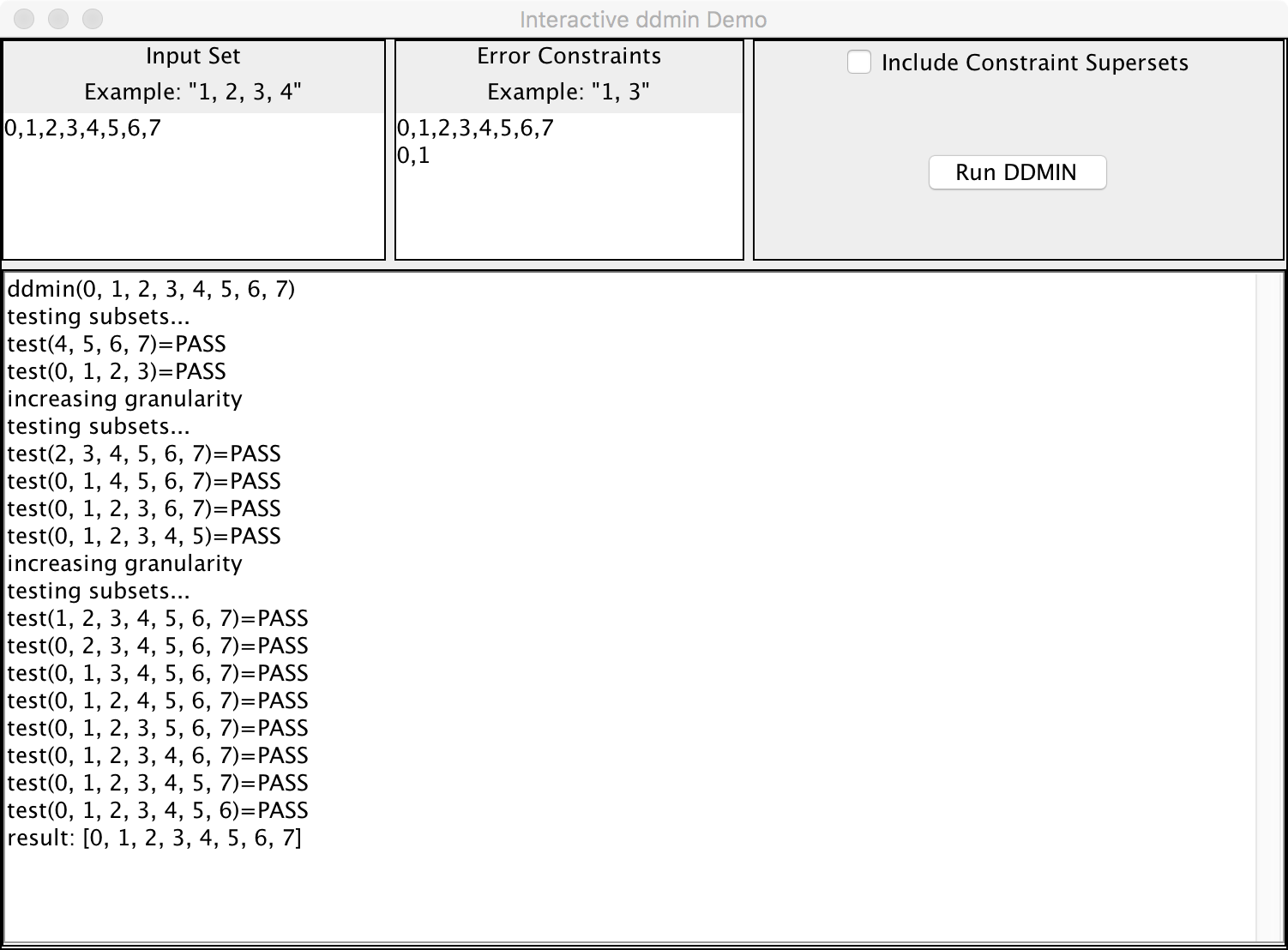 Interactive ddmin Demo

Input Set
Example: "1, 2, 3, 4"

0,1,2,3,4,5,6,7

Error Constraints
Example: "1, 3"

0,1,2,3,4,5,6,7
0,1

Include Constraint Supersets

Run DDMIN

ddmin(0, 1, 2, 3, 4, 5, 6, 7)
testing subsets...
test(4, 5, 6, 7)=PASS
test(0, 1, 2, 3)=PASS
increasing granularity
testing subsets...
test(2, 3, 4, 5, 6, 7)=PASS
test(0, 1, 4, 5, 6, 7)=PASS
test(0, 1, 2, 3, 6, 7)=PASS
test(0, 1, 2, 3, 4, 5)=PASS
increasing granularity
testing subsets...
test(1, 2, 3, 4, 5, 6, 7)=PASS
test(0, 2, 3, 4, 5, 6, 7)=PASS
test(0, 1, 3, 4, 5, 6, 7)=PASS
test(0, 1, 2, 4, 5, 6, 7)=PASS
test(0, 1, 2, 3, 5, 6, 7)=PASS
test(0, 1, 2, 3, 4, 6, 7)=PASS
test(0, 1, 2, 3, 4, 5, 7)=PASS
test(0, 1, 2, 3, 4, 5, 6)=PASS
result: [0, 1, 2, 3, 4, 5, 6, 7]